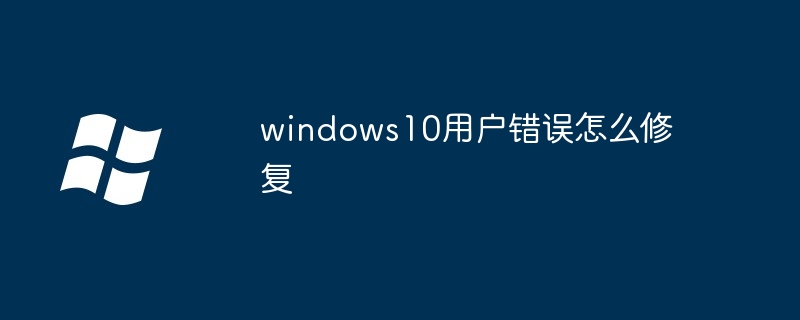 windows10用户错误怎么修复